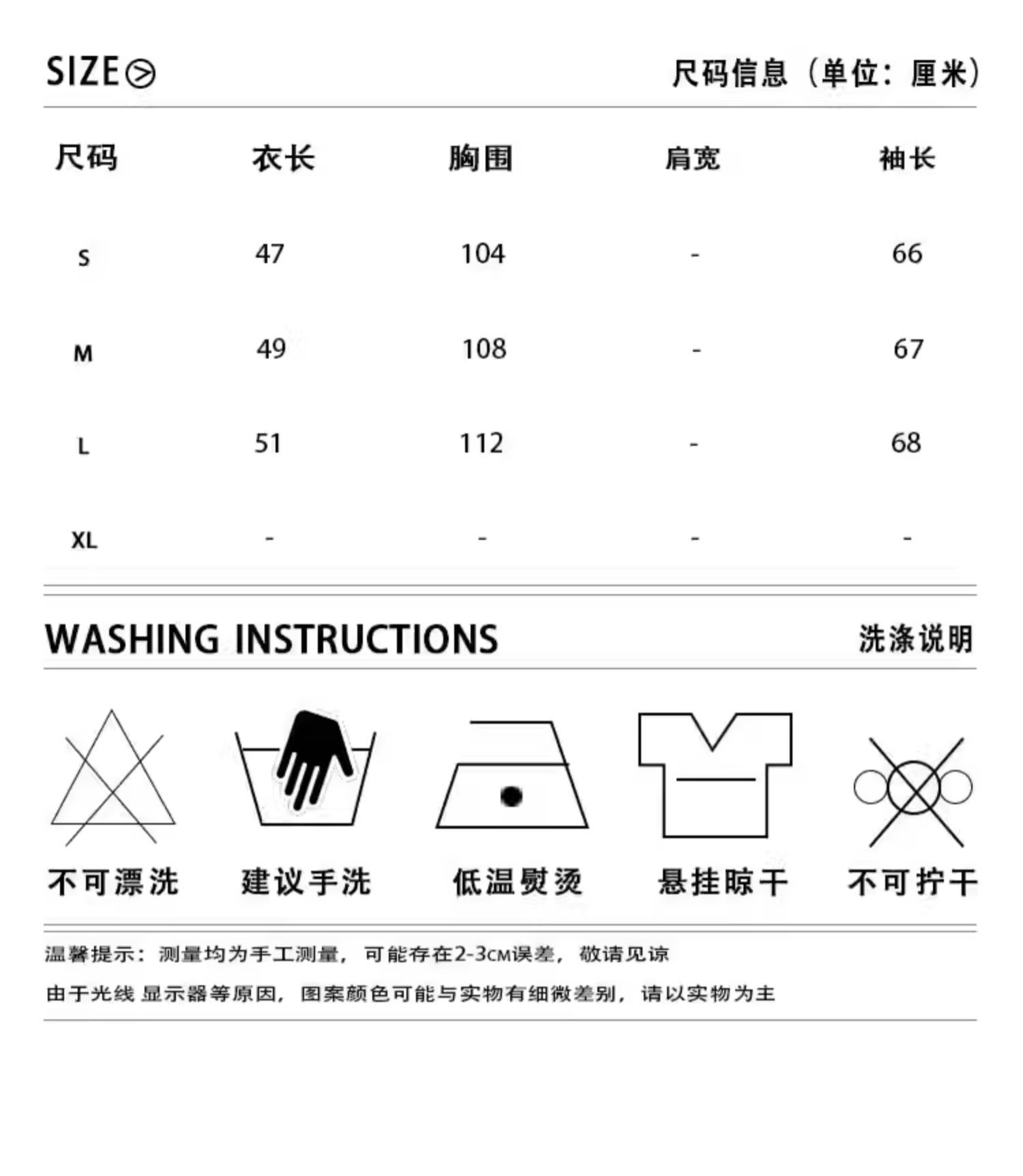 SIZE

尺码信息（单位：厘米）

| 尺码 | 衣长 | 胸围 | 肩宽 | 袖长 |
|---|---|---|---|---|
| S | 47 | 104 | - | 66 |
| M | 49 | 108 | - | 67 |
| L | 51 | 112 | - | 68 |
| XL | - | - | - | - |

WASHING INSTRUCTIONS

洗涤说明

不可漂洗　建议手洗　低温熨烫　悬挂晾干　不可拧干

温馨提示：测量均为手工测量，可能存在2-3CM误差，敬请见谅

由于光线 显示器等原因，图案颜色可能与实物有细微差别，请以实物为主